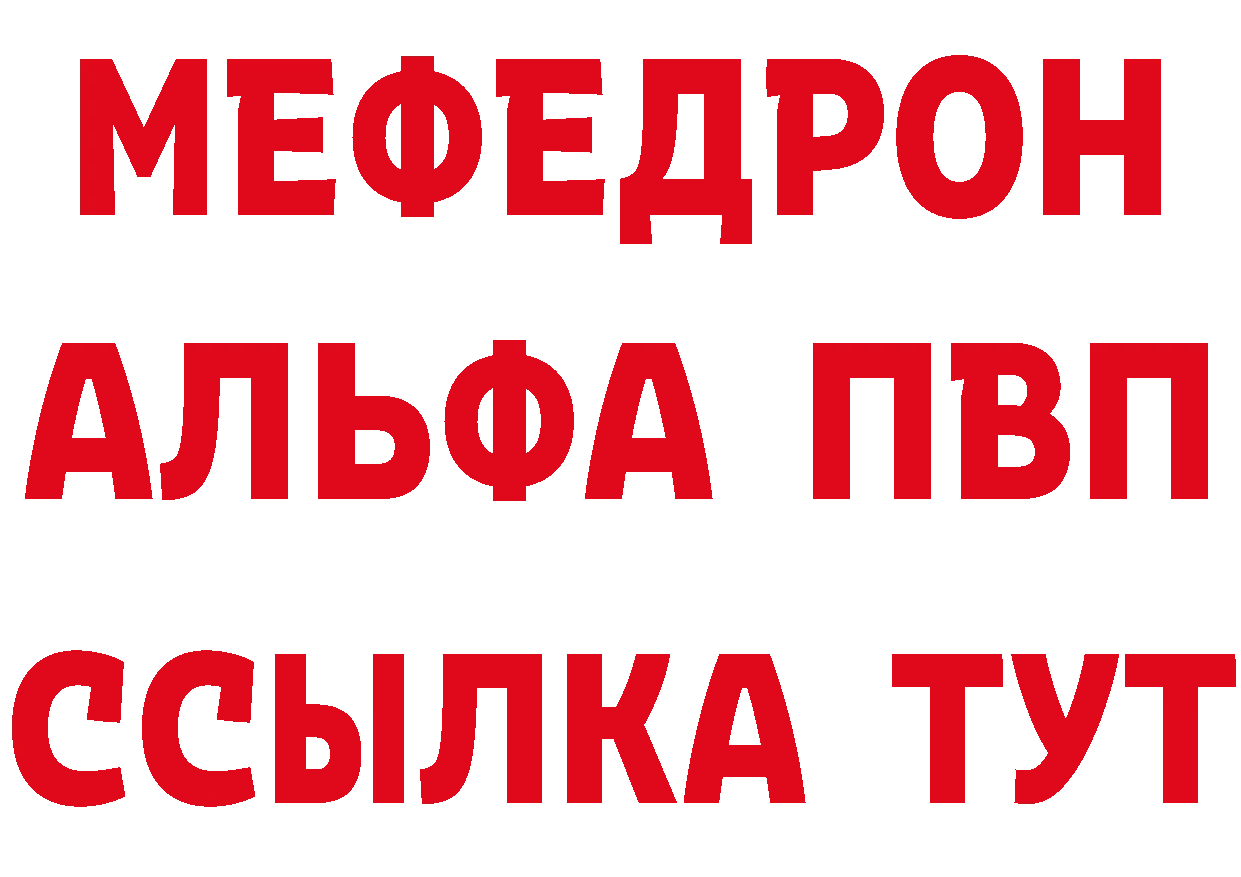 МЕФЕДРОН
АЛЬФА ПВП
ССЫЛКА ТУТ